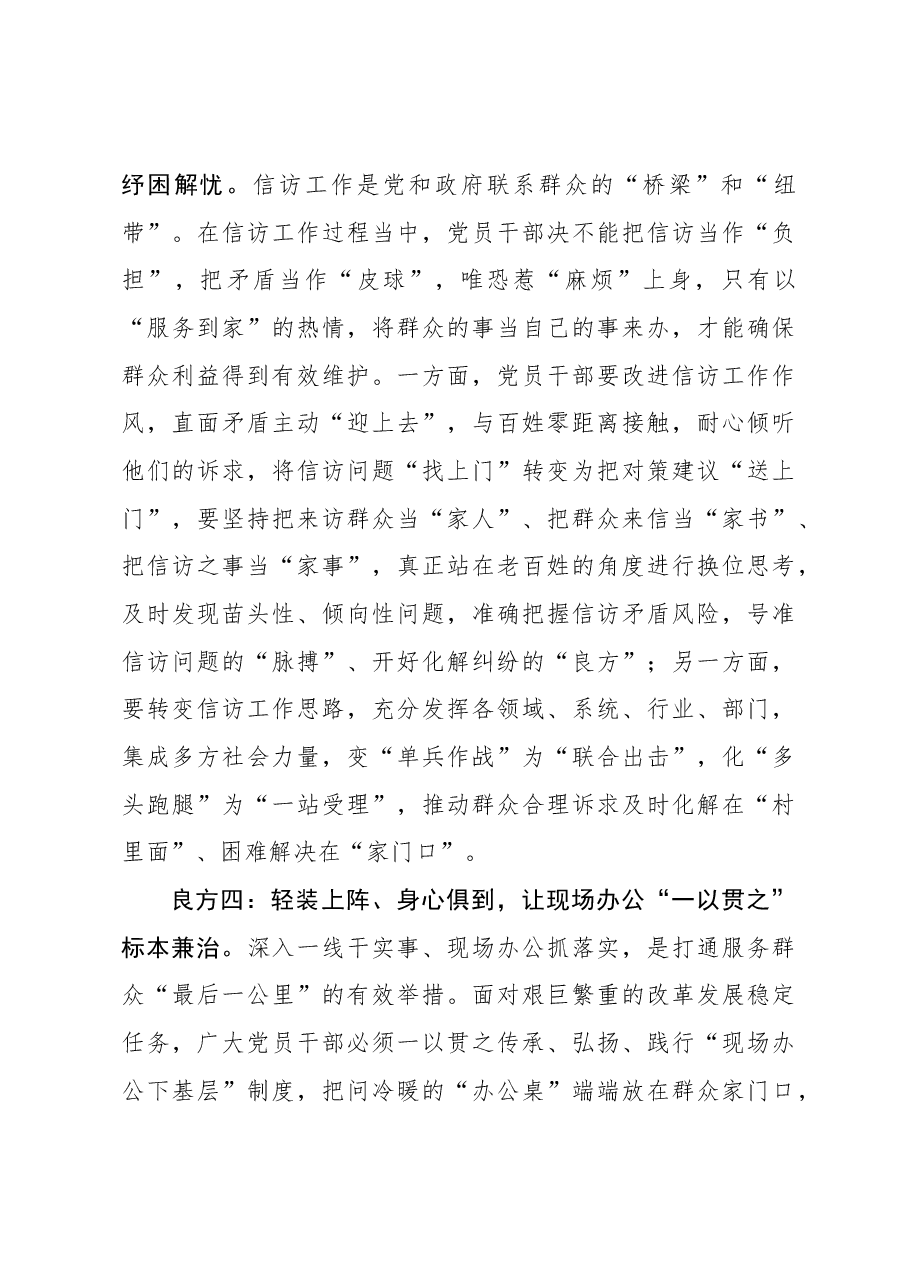 纾困解忧。信访工作是党和政府联系群众的“桥梁”和“纽带”。在信访工作过程当中，党员干部决不能把信访当作“负担”，把矛盾当作“皮球”，唯恐惹“麻烦”上身，只有以“服务到家”的热情，将群众的事当自己的事来办，才能确保群众利益得到有效维护。一方面，党员干部要改进信访工作作风，直面矛盾主动“迎上去”，与百姓零距离接触，耐心倾听他们的诉求，将信访问题“找上门”转变为把对策建议“送上门”，要坚持把来访群众当“家人”、把群众来信当“家书”、把信访之事当“家事”，真正站在老百姓的角度进行换位思考，及时发现苗头性、倾向性问题，准确把握信访矛盾风险，号准信访问题的“脉搏”、开好化解纠纷的“良方”；另一方面，要转变信访工作思路，充分发挥各领域、系统、行业、部门，集成多方社会力量，变“单兵作战”为“联合出击”，化“多头跑腿”为“一站受理”，推动群众合理诉求及时化解在“村里面”、困难解决在“家门口”。

良方四：轻装上阵、身心俱到，让现场办公“一以贯之”标本兼治。深入一线干实事、现场办公抓落实，是打通服务群众“最后一公里”的有效举措。面对艰巨繁重的改革发展稳定任务，广大党员干部必须一以贯之传承、弘扬、践行“现场办公下基层”制度，把问冷暖的“办公桌”端端放在群众家门口，